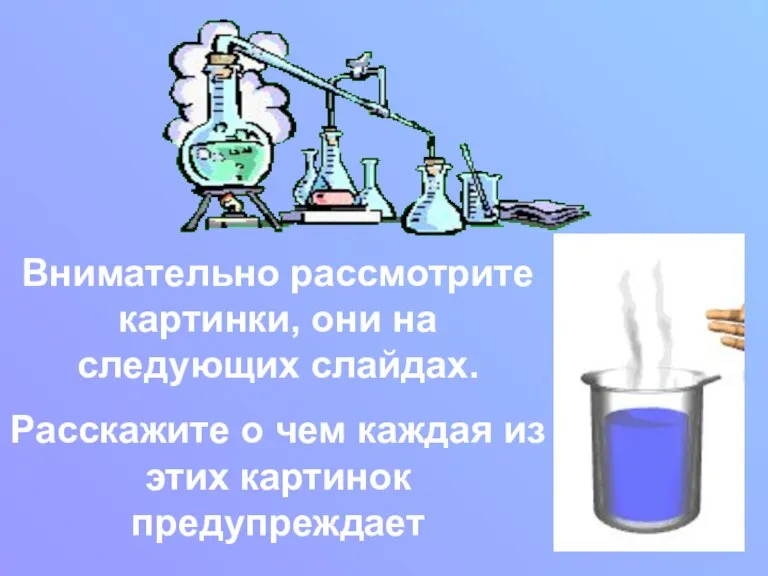 Внимательно рассмотрите картинки, они на следующих слайдах.

Расскажите о чем каждая из этих картинок предупреждает